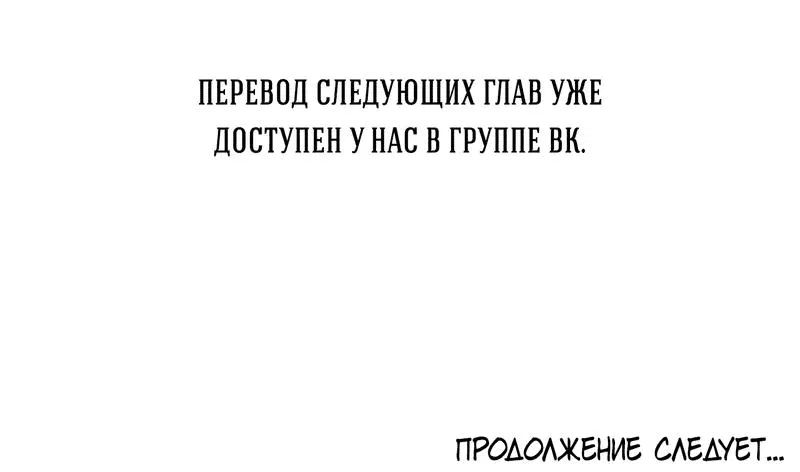 ПЕРЕВОД СЛЕДУЮЩИХ ГЛАВ УЖЕ ДОСТУПЕН У НАС В ГРУППЕ ВК.

ПРОДОЛЖЕНИЕ СЛЕДУЕТ...